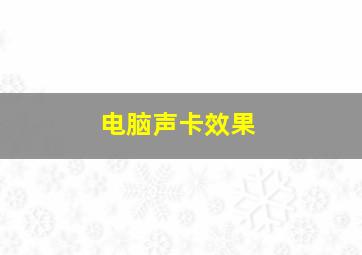 电脑声卡效果